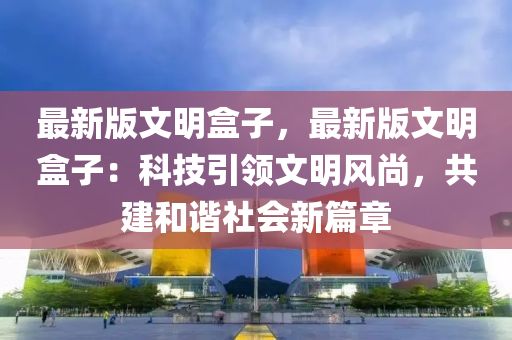 最新版文明盒子，最新版文明盒子：科技引领文明风尚，共建和谐社会新篇章